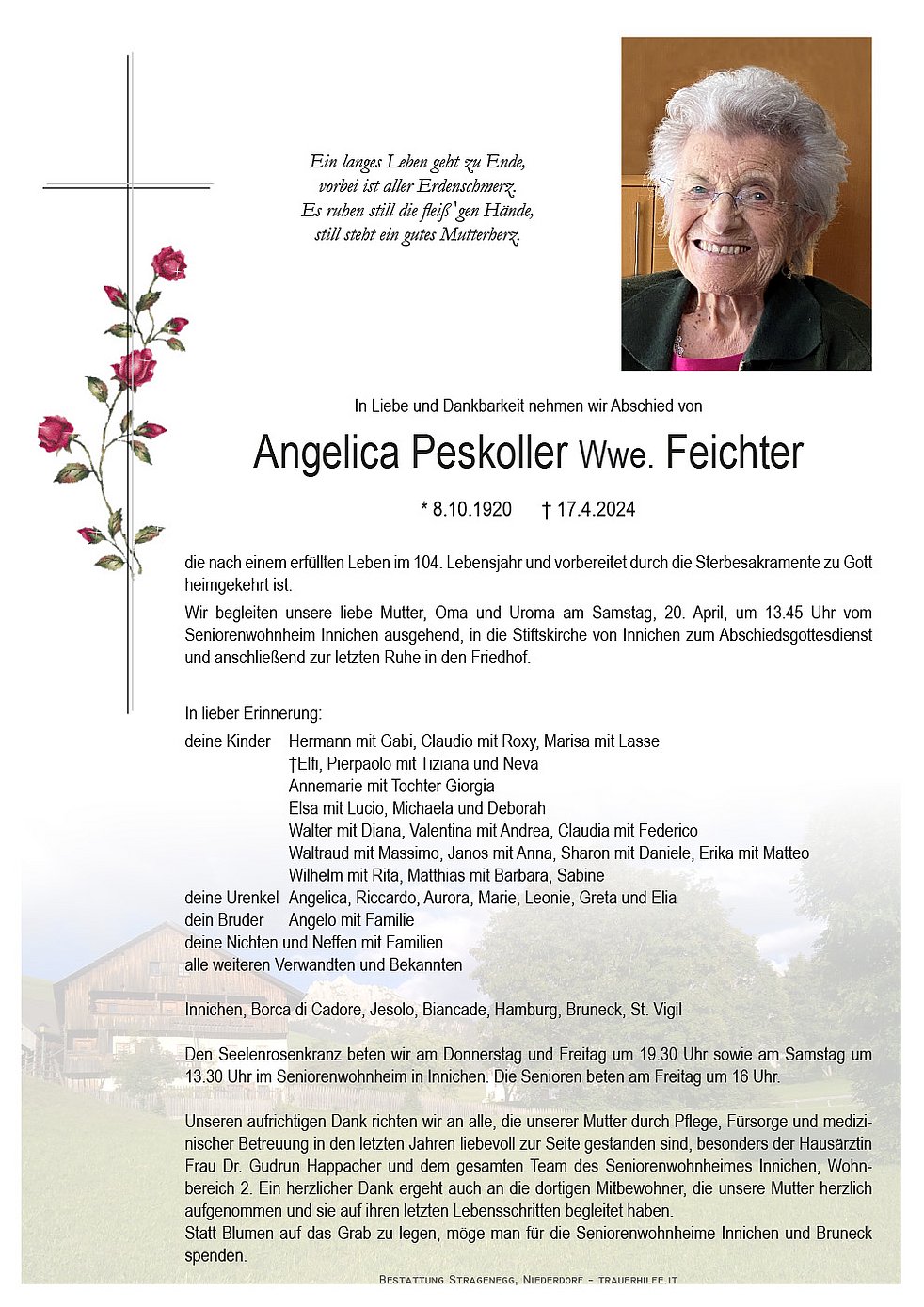 Ein langes Leben geht zu Ende,
vorbei ist aller Erdenschmerz.
Es ruhen still die fleiß'gen Hände,
still steht ein gutes Mutterherz.

In Liebe und Dankbarkeit nehmen wir Abschied von

Angelica Peskoller Wwe. Feichter

* 8.10.1920 † 17.4.2024

die nach einem erfüllten Leben im 104. Lebensjahr und vorbereitet durch die Sterbesakramente zu Gott heimgekehrt ist.

Wir begleiten unsere liebe Mutter, Oma und Uroma am Samstag, 20. April, um 13.45 Uhr vom Seniorenwohnheim Innichen ausgehend, in die Stiftskirche von Innichen zum Abschiedsgottesdienst und anschließend zur letzten Ruhe in den Friedhof.

In lieber Erinnerung:

deine Kinder Hermann mit Gabi, Claudio mit Roxy, Marisa mit Lasse
†Elfi, Pierpaolo mit Tiziana und Neva
Annemarie mit Tochter Giorgia
Elsa mit Lucio, Michaela und Deborah
Walter mit Diana, Valentina mit Andrea, Claudia mit Federico
Waltraud mit Massimo, Janos mit Anna, Sharon mit Daniele, Erika mit Matteo
Wilhelm mit Rita, Matthias mit Barbara, Sabine
deine Urenkel Angelica, Riccardo, Aurora, Marie, Leonie, Greta und Elia
dein Bruder Angelo mit Familie
deine Nichten und Neffen mit Familien
alle weiteren Verwandten und Bekannten

Innichen, Borca di Cadore, Jesolo, Biancade, Hamburg, Bruneck, St. Vigil

Den Seelenrosenkranz beten wir am Donnerstag und Freitag um 19.30 Uhr sowie am Samstag um 13.30 Uhr im Seniorenwohnheim in Innichen. Die Senioren beten am Freitag um 16 Uhr.

Unseren aufrichtigen Dank richten wir an alle, die unserer Mutter durch Pflege, Fürsorge und medizinischer Betreuung in den letzten Jahren liebevoll zur Seite gestanden sind, besonders der Hausärztin Frau Dr. Gudrun Happacher und dem gesamten Team des Seniorenwohnheimes Innichen, Wohnbereich 2. Ein herzlicher Dank ergeht auch an die dortigen Mitbewohner, die unsere Mutter herzlich aufgenommen und sie auf ihren letzten Lebensschritten begleitet haben.
Statt Blumen auf das Grab zu legen, möge man für die Seniorenwohnheime Innichen und Bruneck spenden.

Bestattung Stragenegg, Niederdorf - trauerhilfe.it